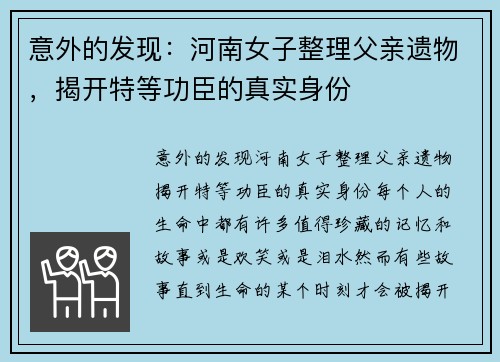 意外的发现：河南女子整理父亲遗物，揭开特等功臣的真实身份

意外的发现河南女子整理父亲遗物揭开特等功臣的真实身份每个人的生命中都有许多值得珍藏的记忆和故事或是欢笑或是泪水然而有些故事直到生命的某个时刻才会被揭开